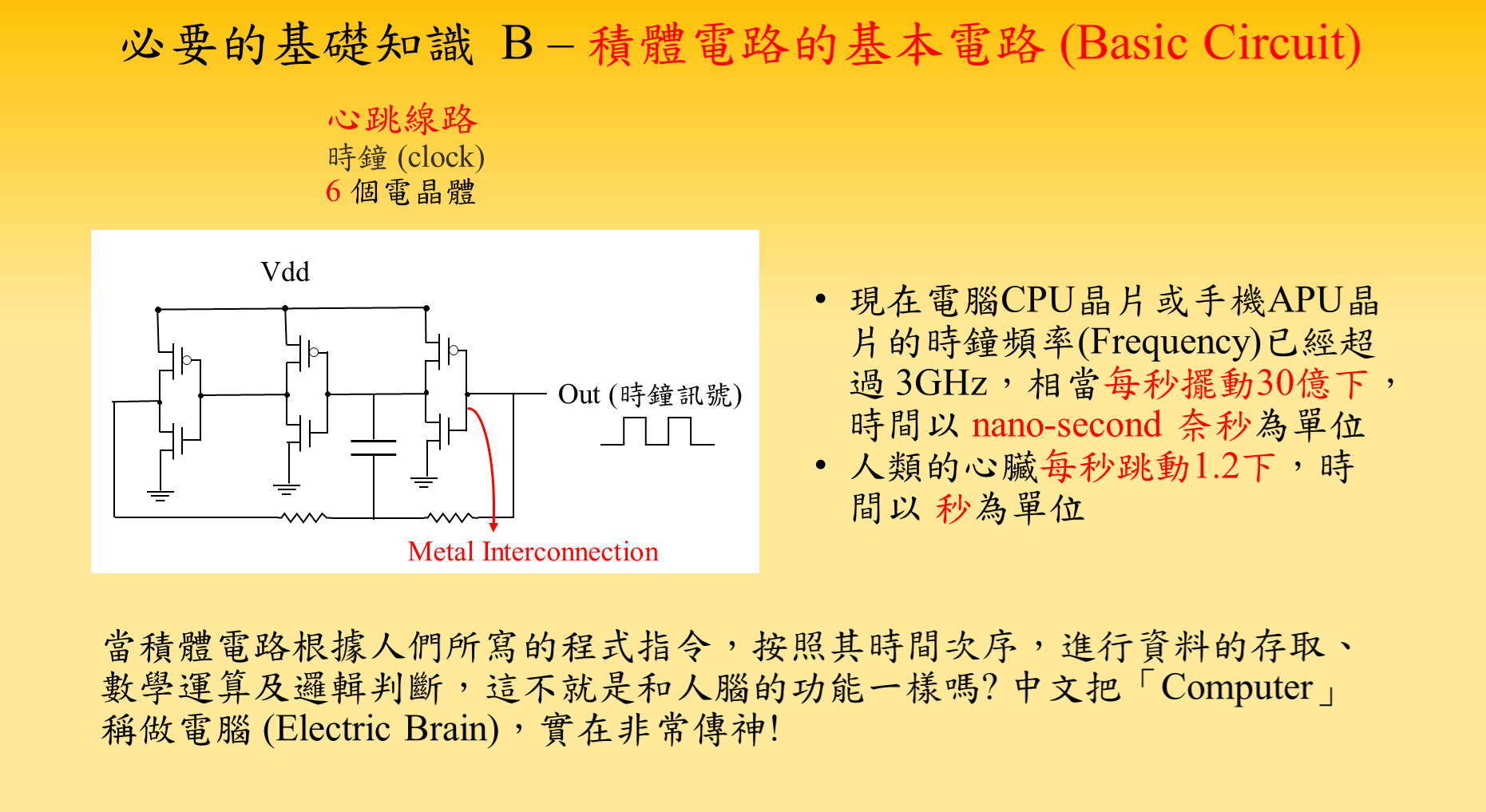 必要的基礎知識 B – 積體電路的基本電路 (Basic Circuit)

心跳線路
時鐘 (clock)
6 個電晶體

Vdd

Out (時鐘訊號)

Metal Interconnection

• 現在電腦CPU晶片或手機APU晶片的時鐘頻率(Frequency)已經超過 3GHz，相當每秒擺動30億下，時間以 nano-second 奈秒為單位
• 人類的心臟每秒跳動1.2下，時間以 秒為單位

當積體電路根據人們所寫的程式指令，按照其時間次序，進行資料的存取、數學運算及邏輯判斷，這不就是和人腦的功能一樣嗎? 中文把「Computer」稱做電腦 (Electric Brain)，實在非常傳神!